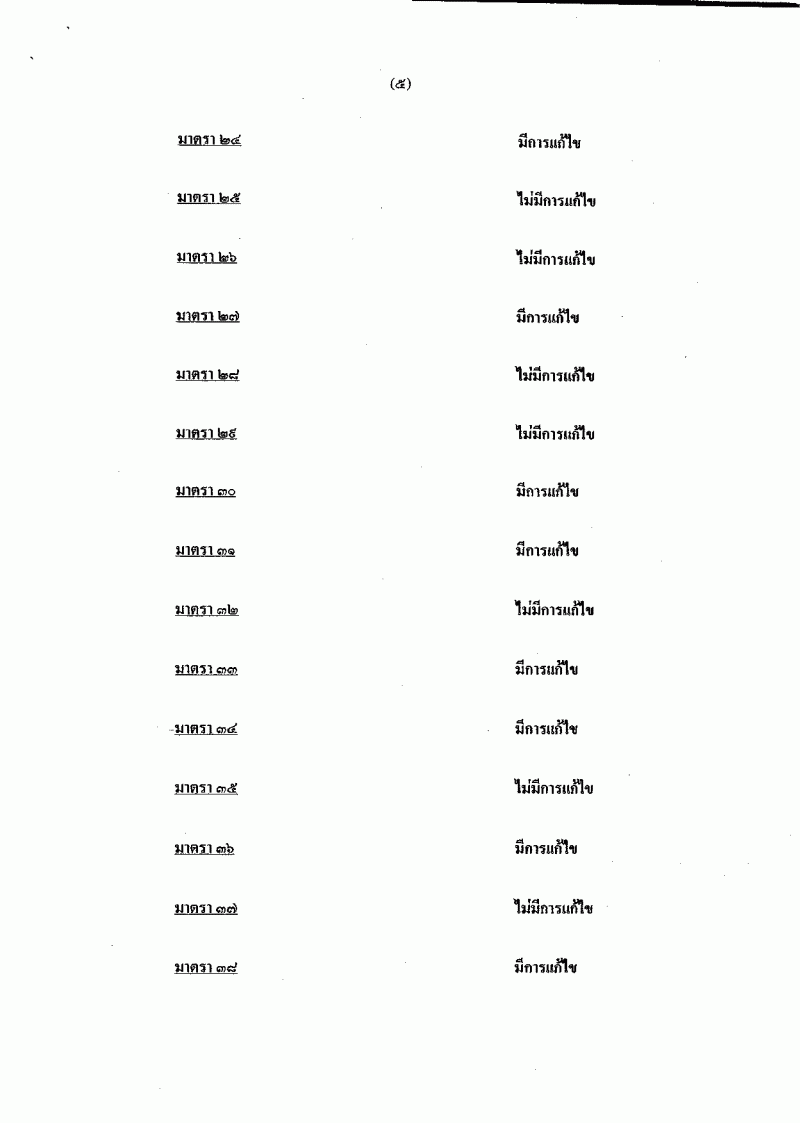 (๕)

มาตรา ๒๔ มีการแก้ไข

มาตรา ๒๕ ไม่มีการแก้ไข

มาตรา ๒๖ ไม่มีการแก้ไข

มาตรา ๒๗ มีการแก้ไข

มาตรา ๒๘ ไม่มีการแก้ไข

มาตรา ๒๙ ไม่มีการแก้ไข

มาตรา ๓๐ มีการแก้ไข

มาตรา ๓๑ มีการแก้ไข

มาตรา ๓๒ ไม่มีการแก้ไข

มาตรา ๓๓ มีการแก้ไข

มาตรา ๓๔ มีการแก้ไข

มาตรา ๓๕ ไม่มีการแก้ไข

มาตรา ๓๖ มีการแก้ไข

มาตรา ๓๗ ไม่มีการแก้ไข

มาตรา ๓๘ มีการแก้ไข